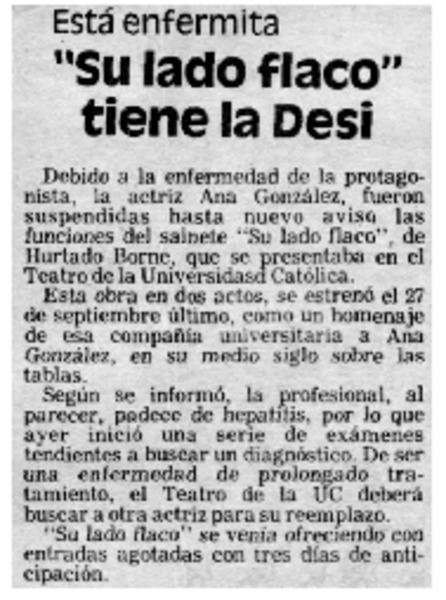 Está enfermita

"Su lado flaco" tiene la Desi

Debido a la enfermedad de la protagonista, la actriz Ana González, fueron suspendidas hasta nuevo aviso las funciones del sainete "Su lado flaco", de Hurtado Borne, que se presentaba en el Teatro de la Universidasd Católica.

Esta obra en dos actos, se estrenó el 27 de septiembre último, como un homenaje de esa compañía universitaria a Ana González, en su medio siglo sobre las tablas.

Según se informó, la profesional, al parecer, padece de hepatitis, por lo que ayer inició una serie de exámenes tendientes a buscar un diagnóstico. De ser una enfermedad de prolongado tratamiento, el Teatro de la UC deberá buscar a otra actriz para su reemplazo.

"Su lado flaco" se venía ofreciendo con entradas agotadas con tres días de anticipación.